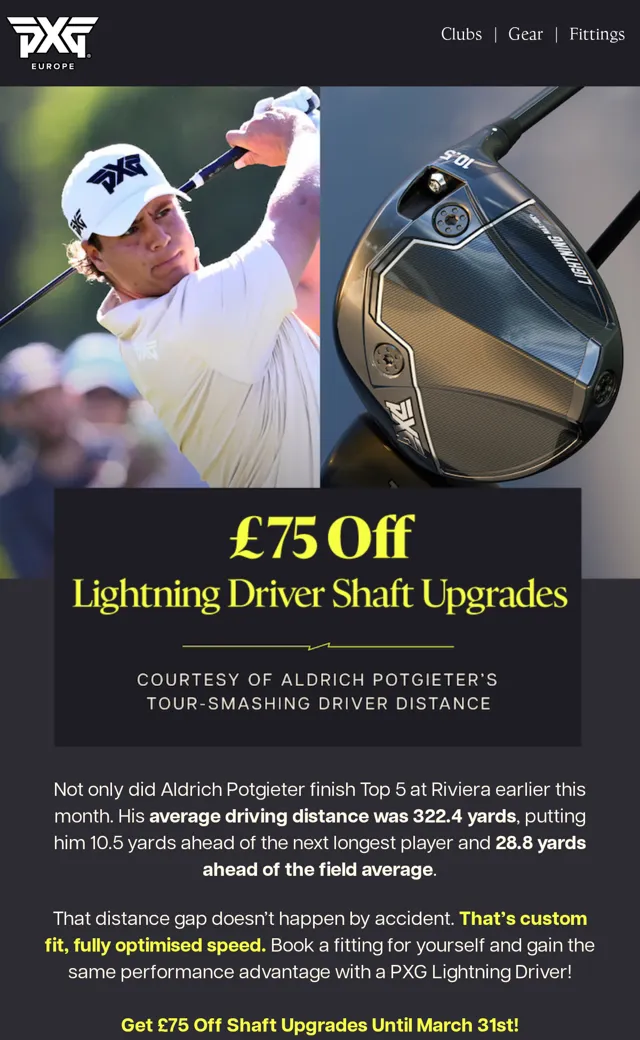 PXG
EUROPE

Clubs | Gear | Fittings

£75 Off
Lightning Driver Shaft Upgrades

COURTESY OF ALDRICH POTGIETER'S
TOUR-SMASHING DRIVER DISTANCE

Not only did Aldrich Potgieter finish Top 5 at Riviera earlier this month. His average driving distance was 322.4 yards, putting him 10.5 yards ahead of the next longest player and 28.8 yards ahead of the field average.

That distance gap doesn't happen by accident. That's custom fit, fully optimised speed. Book a fitting for yourself and gain the same performance advantage with a PXG Lightning Driver!

Get £75 Off Shaft Upgrades Until March 31st!